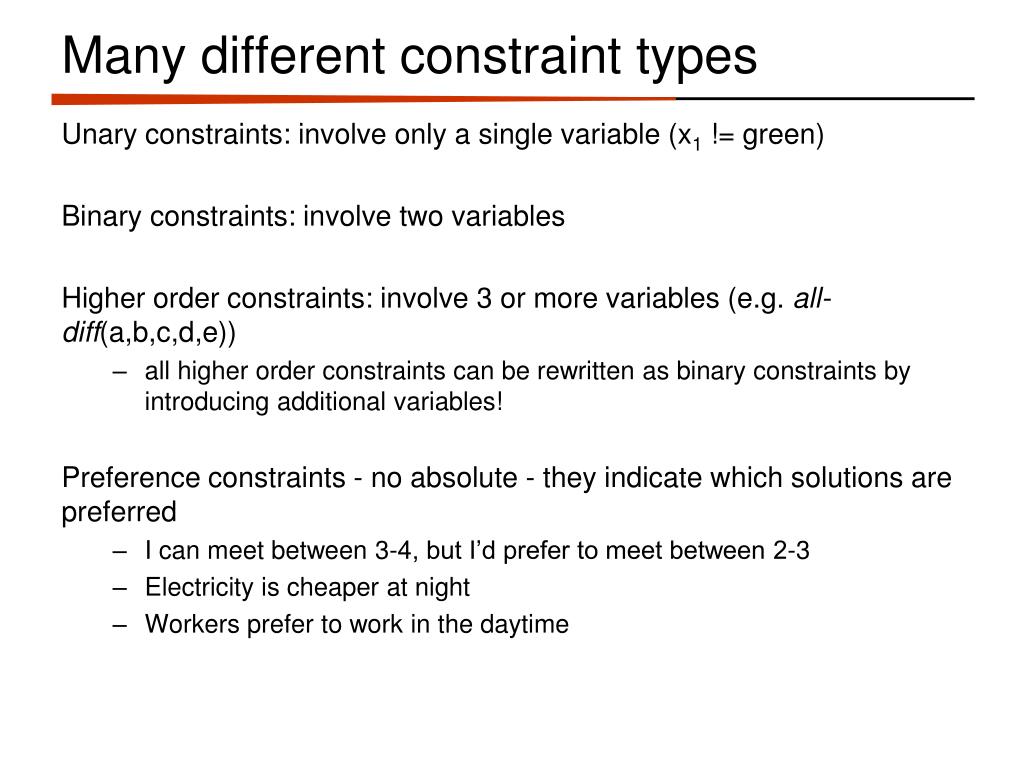 Many different constraint types

Unary constraints: involve only a single variable ($x_1$ != green)

Binary constraints: involve two variables

Higher order constraints: involve 3 or more variables (e.g. all-diff(a,b,c,d,e))

– all higher order constraints can be rewritten as binary constraints by introducing additional variables!

Preference constraints - no absolute - they indicate which solutions are preferred

– I can meet between 3-4, but I'd prefer to meet between 2-3
– Electricity is cheaper at night
– Workers prefer to work in the daytime